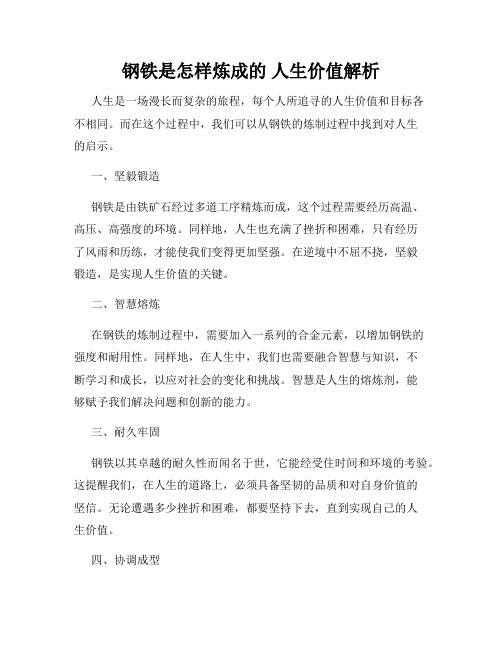 钢铁是怎样炼成的 人生价值解析

人生是一场漫长而复杂的旅程，每个人所追寻的人生价值和目标各不相同。而在这个过程中，我们可以从钢铁的炼制过程中找到对人生的启示。

一、坚毅锻造

钢铁是由铁矿石经过多道工序精炼而成，这个过程需要经历高温、高压、高强度的环境。同样地，人生也充满了挫折和困难，只有经历了风雨和历练，才能使我们变得更加坚强。在逆境中不屈不挠，坚毅锻造，是实现人生价值的关键。

二、智慧熔炼

在钢铁的炼制过程中，需要加入一系列的合金元素，以增加钢铁的强度和耐用性。同样地，在人生中，我们也需要融合智慧与知识，不断学习和成长，以应对社会的变化和挑战。智慧是人生的熔炼剂，能够赋予我们解决问题和创新的能力。

三、耐久牢固

钢铁以其卓越的耐久性而闻名于世，它能经受住时间和环境的考验。这提醒我们，在人生的道路上，必须具备坚韧的品质和对自身价值的坚信。无论遭遇多少挫折和困难，都要坚持下去，直到实现自己的人生价值。

四、协调成型